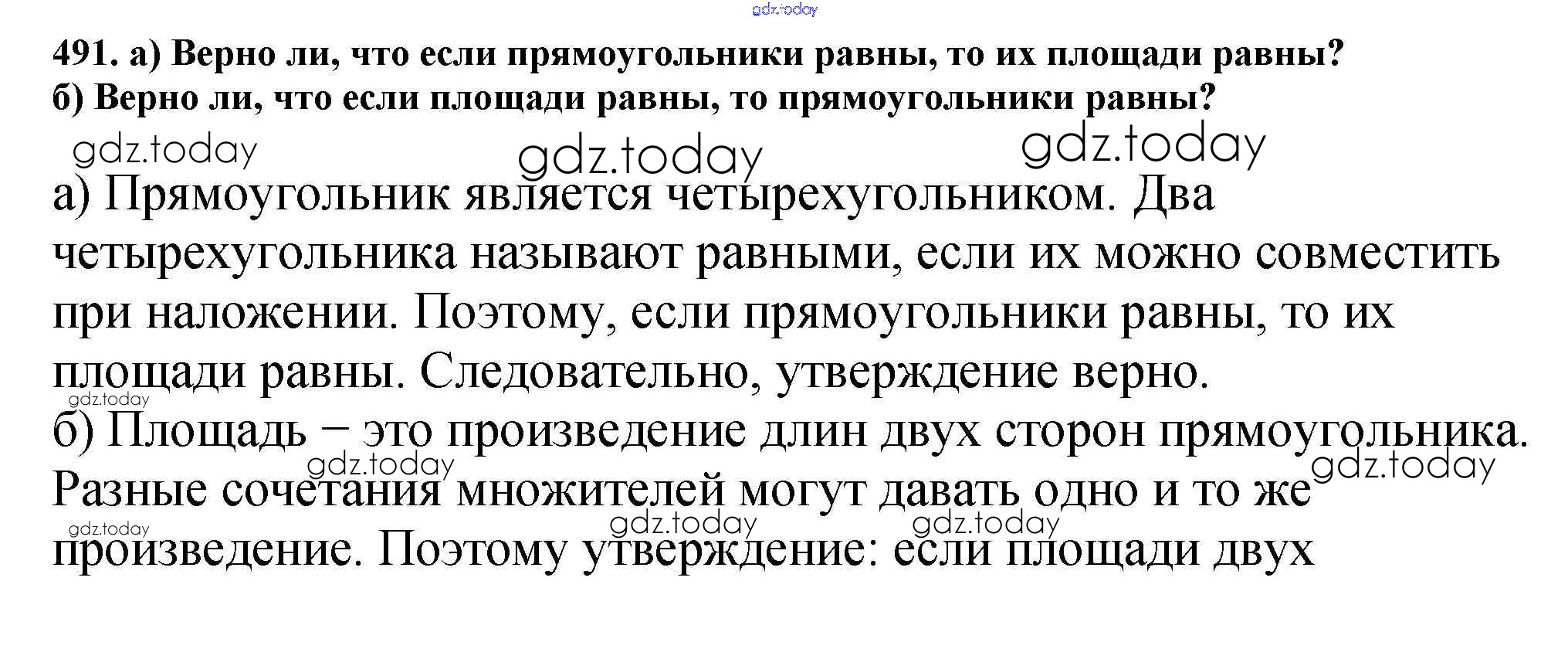 491. а) Верно ли, что если прямоугольники равны, то их площади равны?
б) Верно ли, что если площади равны, то прямоугольники равны?

а) Прямоугольник является четырехугольником. Два четырехугольника называют равными, если их можно совместить при наложении. Поэтому, если прямоугольники равны, то их площади равны. Следовательно, утверждение верно.

б) Площадь – это произведение длин двух сторон прямоугольника. Разные сочетания множителей могут давать одно и то же произведение. Поэтому утверждение: если площади двух

gdz.today